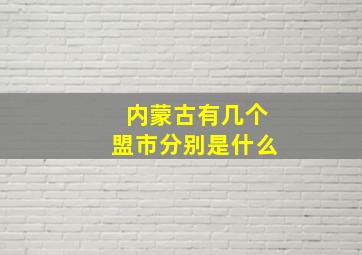 内蒙古有几个
盟市分别是什么